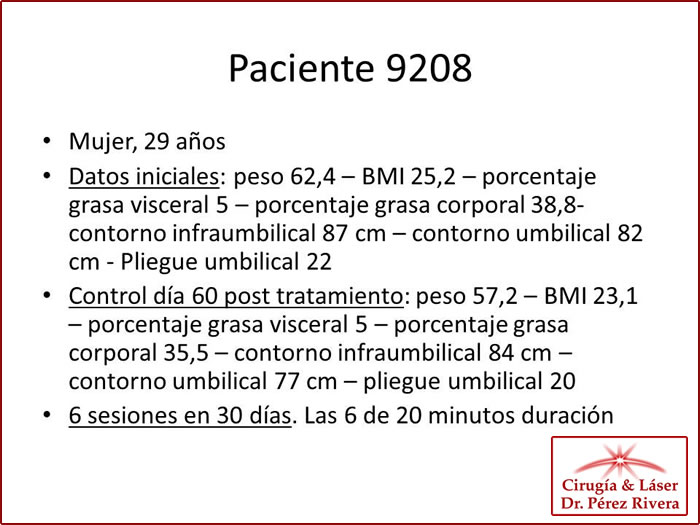 Paciente 9208

• Mujer, 29 años

• Datos iniciales: peso 62,4 – BMI 25,2 – porcentaje grasa visceral 5 – porcentaje grasa corporal 38,8- contorno infraumbilical 87 cm – contorno umbilical 82 cm - Pliegue umbilical 22

• Control día 60 post tratamiento: peso 57,2 – BMI 23,1 – porcentaje grasa visceral 5 – porcentaje grasa corporal 35,5 – contorno infraumbilical 84 cm – contorno umbilical 77 cm – pliegue umbilical 20

• 6 sesiones en 30 días. Las 6 de 20 minutos duración

Cirugía & Láser
Dr. Pérez Rivera